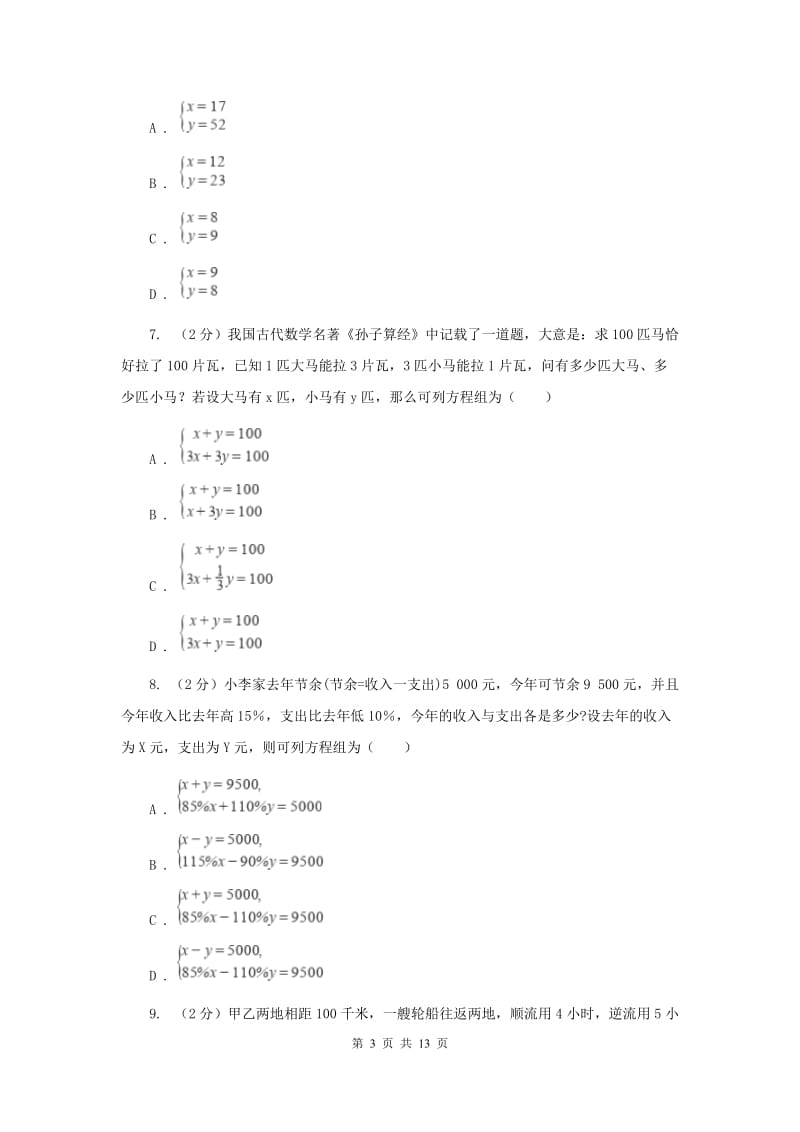 A . $\begin{cases} x=17 \\ y=52 \end{cases}$

B . $\begin{cases} x=12 \\ y=23 \end{cases}$

C . $\begin{cases} x=8 \\ y=9 \end{cases}$

D . $\begin{cases} x=9 \\ y=8 \end{cases}$

7. （2分）我国古代数学名著《孙子算经》中记载了一道题，大意是：求100匹马恰好拉了100片瓦，已知1匹大马能拉3片瓦，3匹小马能拉1片瓦，问有多少匹大马、多少匹小马？若设大马有x匹，小马有y匹，那么可列方程组为（　　）

A . $\begin{cases} x+y=100 \\ 3x+3y=100 \end{cases}$

B . $\begin{cases} x+y=100 \\ x+3y=100 \end{cases}$

C . $\begin{cases} x+y=100 \\ 3x+\frac{1}{3}y=100 \end{cases}$

D . $\begin{cases} x+y=100 \\ 3x+y=100 \end{cases}$

8. （2分）小李家去年节余(节余=收入一支出)5 000元，今年可节余9 500元，并且今年收入比去年高15%，支出比去年低10%，今年的收入与支出各是多少?设去年的收入为X元，支出为Y元，则可列方程组为（　　）

A . $\begin{cases} x+y=9500, \\ 85\%x+110\%y=5000 \end{cases}$

B . $\begin{cases} x-y=5000, \\ 115\%x-90\%y=9500 \end{cases}$

C . $\begin{cases} x+y=5000, \\ 85\%x-110\%y=9500 \end{cases}$

D . $\begin{cases} x-y=5000, \\ 85\%x-110\%y=9500 \end{cases}$

9. （2分）甲乙两地相距100千米，一艘轮船往返两地，顺流用4小时，逆流用5小

第 3 页 共 13 页